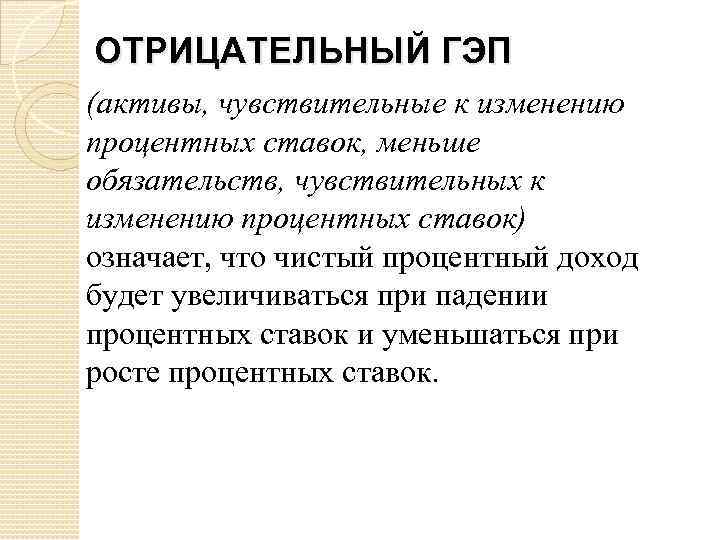 ОТРИЦАТЕЛЬНЫЙ ГЭП

(активы, чувствительные к изменению процентных ставок, меньше обязательств, чувствительных к изменению процентных ставок) означает, что чистый процентный доход будет увеличиваться при падении процентных ставок и уменьшаться при росте процентных ставок.